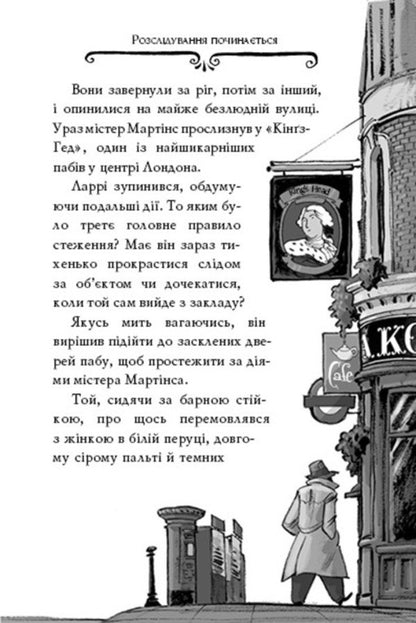 Розслідування починається

Вони завернули за ріг, потім за інший, і опинилися на майже безлюдній вулиці. Ураз містер Мартінс прослизнув у «Кінґз-Гед», один із найшикарніших пабів у центрі Лондона.

Ларрі зупинився, обдумуючи подальші дії. То яким було третє головне правило стеження? Має він зараз тихенько прокрастися слідом за об'єктом чи дочекатися, коли той сам вийде з закладу?

Якусь мить вагаючись, він вирішив підійти до засклених дверей пабу, щоб простежити за діями містера Мартінса.

Той, сидячи за барною стійкою, про щось перемовлявся з жінкою в білій перуці, довгому сірому пальті й темних

King's Head

Cafe

A KO